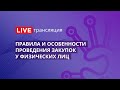 LIVE трансляция

ПРАВИЛА И ОСОБЕННОСТИ ПРОВЕДЕНИЯ ЗАКУПОК У ФИЗИЧЕСКИХ ЛИЦ